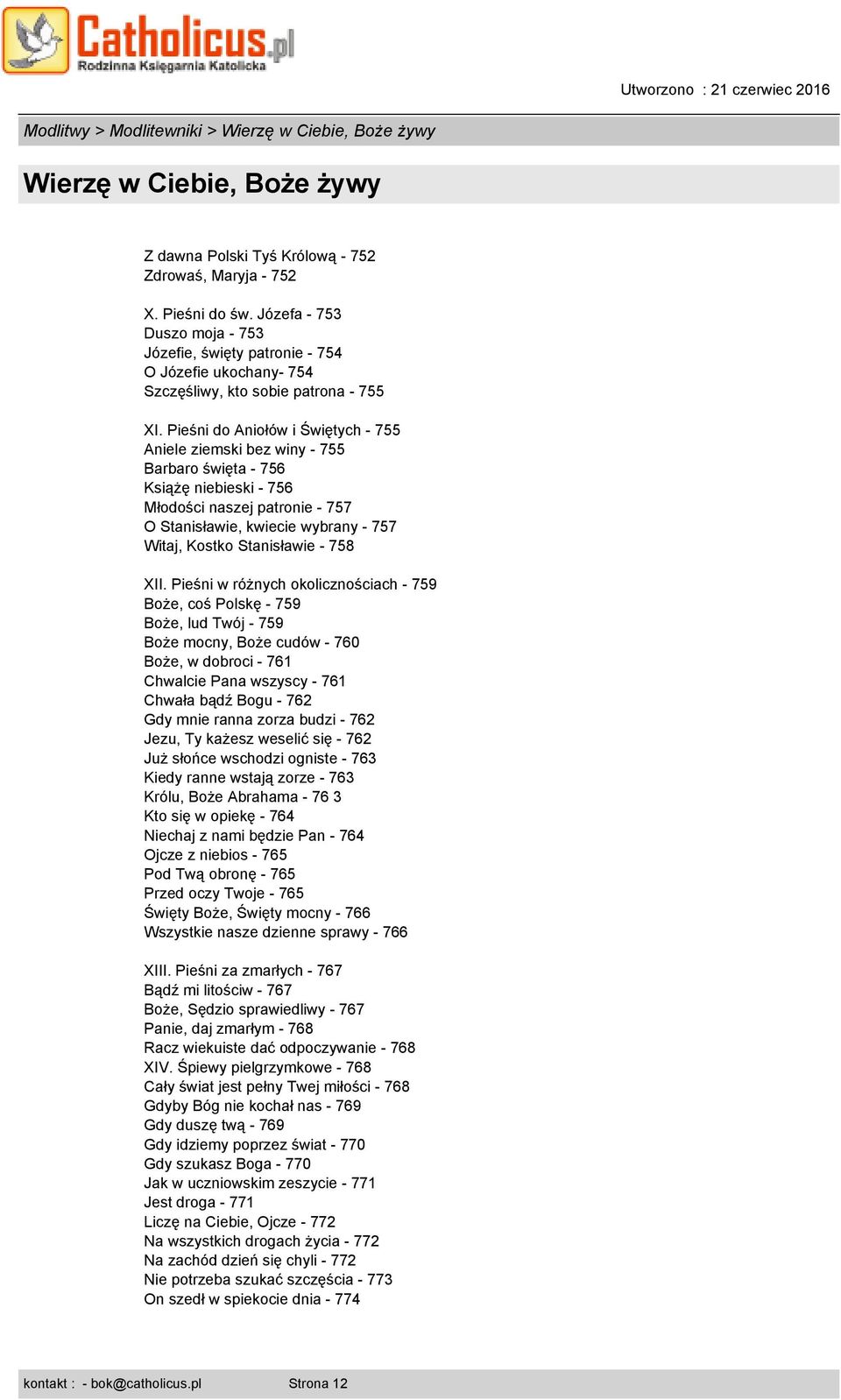 Catholicus.pl
Rodzinna Księgarnia Katolicka

Utworzono : 21 czerwiec 2016

Modlitwy > Modlitewniki > Wierzę w Ciebie, Boże żywy

Wierzę w Ciebie, Boże żywy

Z dawna Polski Tyś Królową - 752
Zdrowaś, Maryja - 752

X. Pieśni do św. Józefa - 753
Duszo moja - 753
Józefie, święty patronie - 754
O Józefie ukochany- 754
Szczęśliwy, kto sobie patrona - 755

XI. Pieśni do Aniołów i Świętych - 755
Aniele ziemski bez winy - 755
Barbaro święta - 756
Książę niebieski - 756
Młodości naszej patronie - 757
O Stanisławie, kwiecie wybrany - 757
Witaj, Kostko Stanisławie - 758

XII. Pieśni w różnych okolicznościach - 759
Boże, coś Polskę - 759
Boże, lud Twój - 759
Boże mocny, Boże cudów - 760
Boże, w dobroci - 761
Chwalcie Pana wszyscy - 761
Chwała bądź Bogu - 762
Gdy mnie ranna zorza budzi - 762
Jezu, Ty każesz weselić się - 762
Już słońce wschodzi ogniste - 763
Kiedy ranne wstają zorze - 763
Królu, Boże Abrahama - 76 3
Kto się w opiekę - 764
Niechaj z nami będzie Pan - 764
Ojcze z niebios - 765
Pod Twą obronę - 765
Przed oczy Twoje - 765
Święty Boże, Święty mocny - 766
Wszystkie nasze dzienne sprawy - 766

XIII. Pieśni za zmarłych - 767
Bądź mi litościw - 767
Boże, Sędzio sprawiedliwy - 767
Panie, daj zmarłym - 768
Racz wiekuiste dać odpoczywanie - 768
XIV. Śpiewy pielgrzymkowe - 768
Cały świat jest pełny Twej miłości - 768
Gdyby Bóg nie kochał nas - 769
Gdy duszę twą - 769
Gdy idziemy poprzez świat - 770
Gdy szukasz Boga - 770
Jak w uczniowskim zeszycie - 771
Jest droga - 771
Liczę na Ciebie, Ojcze - 772
Na wszystkich drogach życia - 772
Na zachód dzień się chyli - 772
Nie potrzeba szukać szczęścia - 773
On szedł w spiekocie dnia - 774

kontakt : - bok@catholicus.pl Strona 12